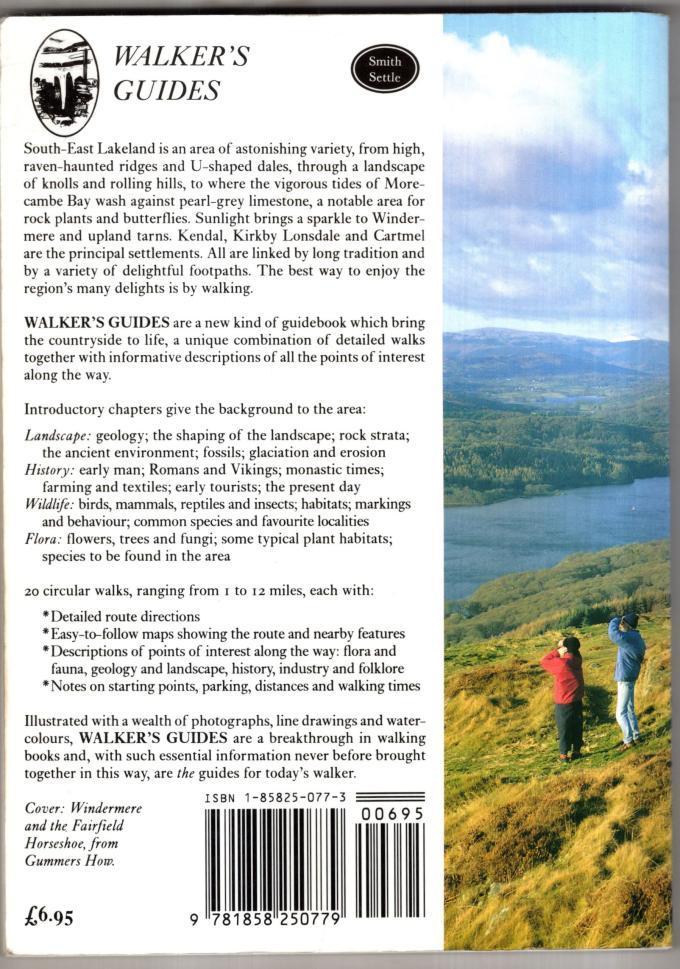 WALKER'S GUIDES

Smith Settle

South-East Lakeland is an area of astonishing variety, from high, raven-haunted ridges and U-shaped dales, through a landscape of knolls and rolling hills, to where the vigorous tides of Morecambe Bay wash against pearl-grey limestone, a notable area for rock plants and butterflies. Sunlight brings a sparkle to Windermere and upland tarns. Kendal, Kirkby Lonsdale and Cartmel are the principal settlements. All are linked by long tradition and by a variety of delightful footpaths. The best way to enjoy the region's many delights is by walking.

WALKER'S GUIDES are a new kind of guidebook which bring the countryside to life, a unique combination of detailed walks together with informative descriptions of all the points of interest along the way.

Introductory chapters give the background to the area:

Landscape: geology; the shaping of the landscape; rock strata; the ancient environment; fossils; glaciation and erosion
History: early man; Romans and Vikings; monastic times; farming and textiles; early tourists; the present day
Wildlife: birds, mammals, reptiles and insects; habitats; markings and behaviour; common species and favourite localities
Flora: flowers, trees and fungi; some typical plant habitats; species to be found in the area

20 circular walks, ranging from 1 to 12 miles, each with:

*Detailed route directions
*Easy-to-follow maps showing the route and nearby features
*Descriptions of points of interest along the way: flora and fauna, geology and landscape, history, industry and folklore
*Notes on starting points, parking, distances and walking times

Illustrated with a wealth of photographs, line drawings and watercolours, WALKER'S GUIDES are a breakthrough in walking books and, with such essential information never before brought together in this way, are the guides for today's walker.

Cover: Windermere and the Fairfield Horseshoe, from Gummers How.

ISBN 1-85825-077-3

00695

9 781858 250779

£6.95